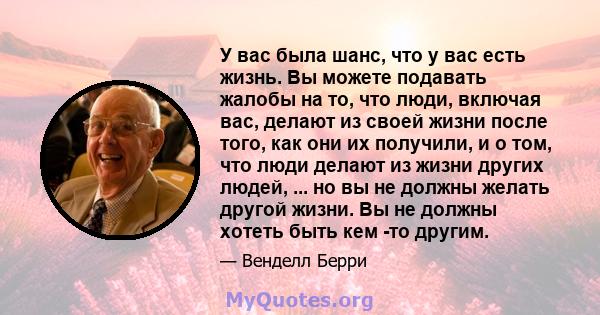 У вас была шанс, что у вас есть жизнь. Вы можете подавать жалобы на то, что люди, включая вас, делают из своей жизни после того, как они их получили, и о том, что люди делают из жизни других людей, ... но вы не должны желать другой жизни. Вы не должны хотеть быть кем -то другим.

— Венделл Берри

MyQuotes.org